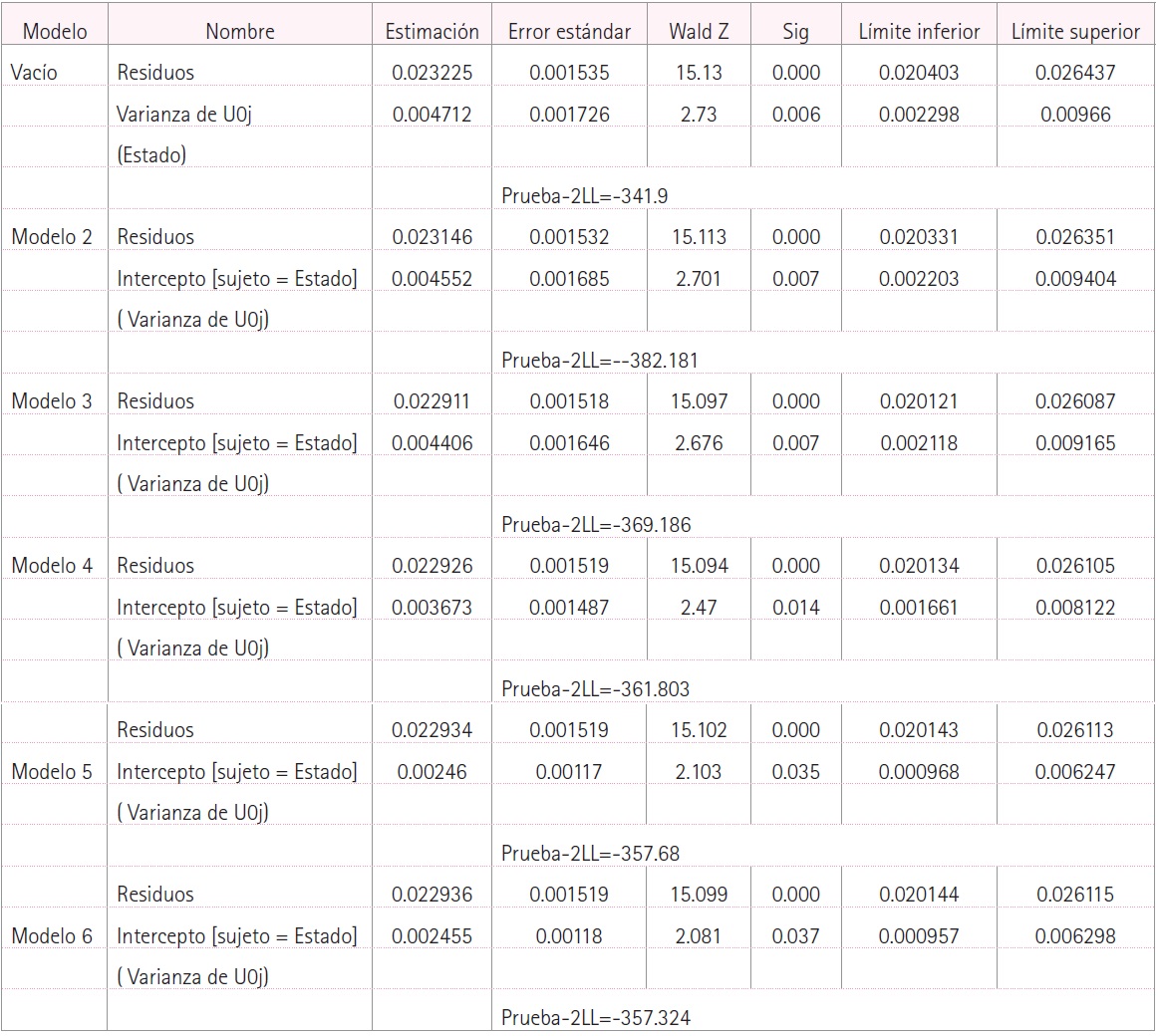 | Modelo | Nombre | Estimación | Error estándar | Wald Z | Sig | Límite inferior | Límite superior |
|---|---|---|---|---|---|---|---|
| Vacío | Residuos | 0.023225 | 0.001535 | 15.13 | 0.000 | 0.020403 | 0.026437 |
| | Varianza de U0j | 0.004712 | 0.001726 | 2.73 | 0.006 | 0.002298 | 0.00966 |
| | (Estado) | | | | | | |
| | | | Prueba-2LL=-341.9 | | | | |
| Modelo 2 | Residuos | 0.023146 | 0.001532 | 15.113 | 0.000 | 0.020331 | 0.026351 |
| | Intercepto [sujeto = Estado] | 0.004552 | 0.001685 | 2.701 | 0.007 | 0.002203 | 0.009404 |
| | ( Varianza de U0j) | | | | | | |
| | | | Prueba-2LL=--382.181 | | | | |
| Modelo 3 | Residuos | 0.022911 | 0.001518 | 15.097 | 0.000 | 0.020121 | 0.026087 |
| | Intercepto [sujeto = Estado] | 0.004406 | 0.001646 | 2.676 | 0.007 | 0.002118 | 0.009165 |
| | ( Varianza de U0j) | | | | | | |
| | | | Prueba-2LL=-369.186 | | | | |
| Modelo 4 | Residuos | 0.022926 | 0.001519 | 15.094 | 0.000 | 0.020134 | 0.026105 |
| | Intercepto [sujeto = Estado] | 0.003673 | 0.001487 | 2.47 | 0.014 | 0.001661 | 0.008122 |
| | ( Varianza de U0j) | | | | | | |
| | | | Prueba-2LL=-361.803 | | | | |
| | Residuos | 0.022934 | 0.001519 | 15.102 | 0.000 | 0.020143 | 0.026113 |
| Modelo 5 | Intercepto [sujeto = Estado] | 0.00246 | 0.00117 | 2.103 | 0.035 | 0.000968 | 0.006247 |
| | ( Varianza de U0j) | | | | | | |
| | | | Prueba-2LL=-357.68 | | | | |
| | Residuos | 0.022936 | 0.001519 | 15.099 | 0.000 | 0.020144 | 0.026115 |
| Modelo 6 | Intercepto [sujeto = Estado] | 0.002455 | 0.00118 | 2.081 | 0.037 | 0.000957 | 0.006298 |
| | ( Varianza de U0j) | | | | | | |
| | | | Prueba-2LL=-357.324 | | | | |